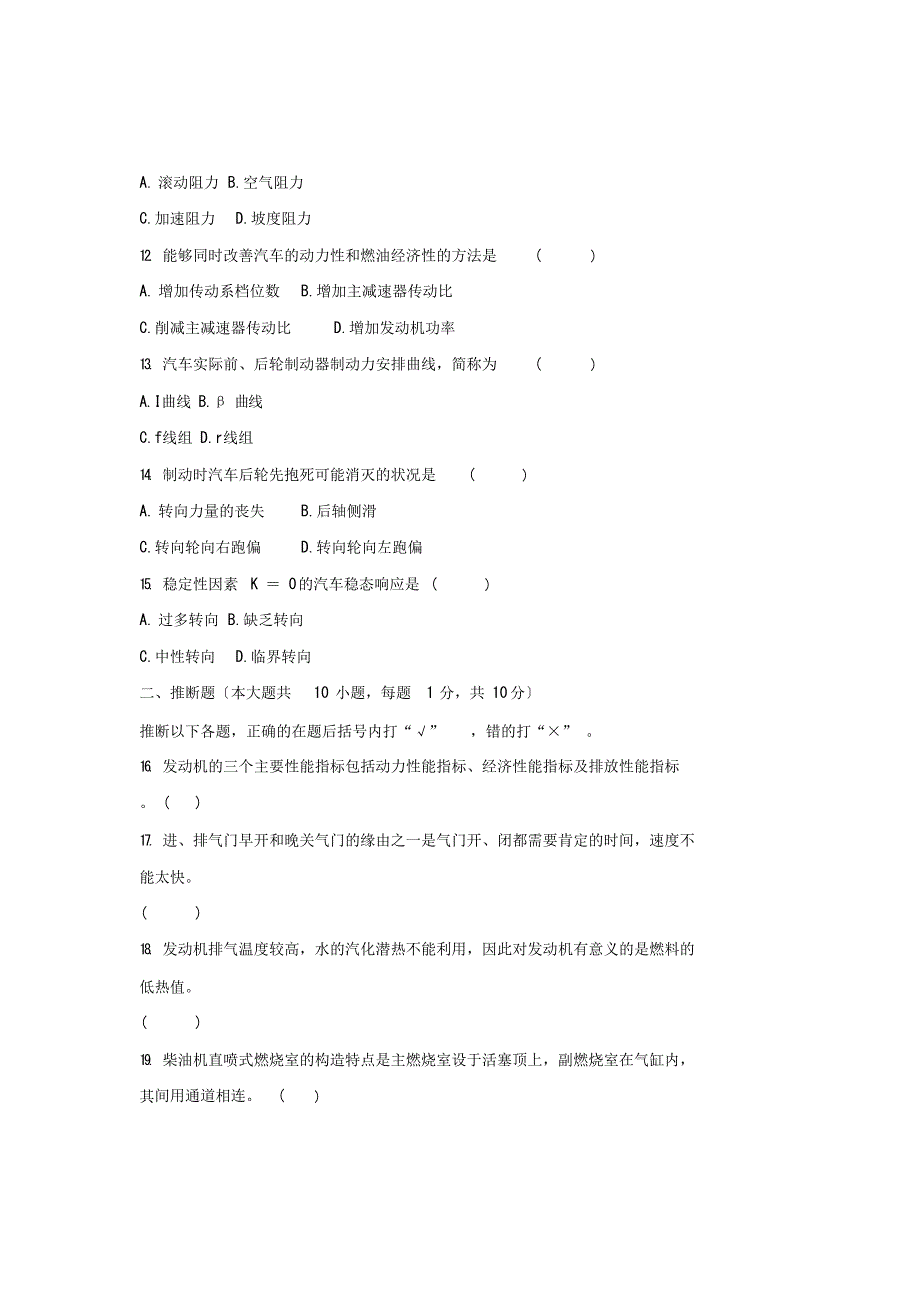 A. 滚动阻力 B. 空气阻力

C. 加速阻力 D. 坡度阻力

12. 能够同时改善汽车的动力性和燃油经济性的方法是 ( )

A. 增加传动系档位数 B. 增加主减速器传动比

C. 削减主减速器传动比 D. 增加发动机功率

13. 汽车实际前、后轮制动器制动力安排曲线，简称为 ( )

A. I曲线 B. β 曲线

C. f线组 D. r线组

14. 制动时汽车后轮先抱死可能消灭的状况是 ( )

A. 转向力量的丧失 B. 后轴侧滑

C. 转向轮向右跑偏 D. 转向轮向左跑偏

15. 稳定性因素 K = 0的汽车稳态响应是 ( )

A. 过多转向 B. 缺乏转向

C. 中性转向 D. 临界转向

二、推断题〔本大题共 10 小题，每题 1 分，共 10分〕

推断以下各题，正确的在题后括号内打“√” ，错的打“×” 。

16. 发动机的三个主要性能指标包括动力性能指标、经济性能指标及排放性能指标。 ( )

17. 进、排气门早开和晚关气门的缘由之一是气门开、闭都需要肯定的时间，速度不能太快。

( )

18. 发动机排气温度较高，水的汽化潜热不能利用，因此对发动机有意义的是燃料的低热值。

( )

19. 柴油机直喷式燃烧室的构造特点是主燃烧室设于活塞顶上，副燃烧室在气缸内，其间用通道相连。 ( )